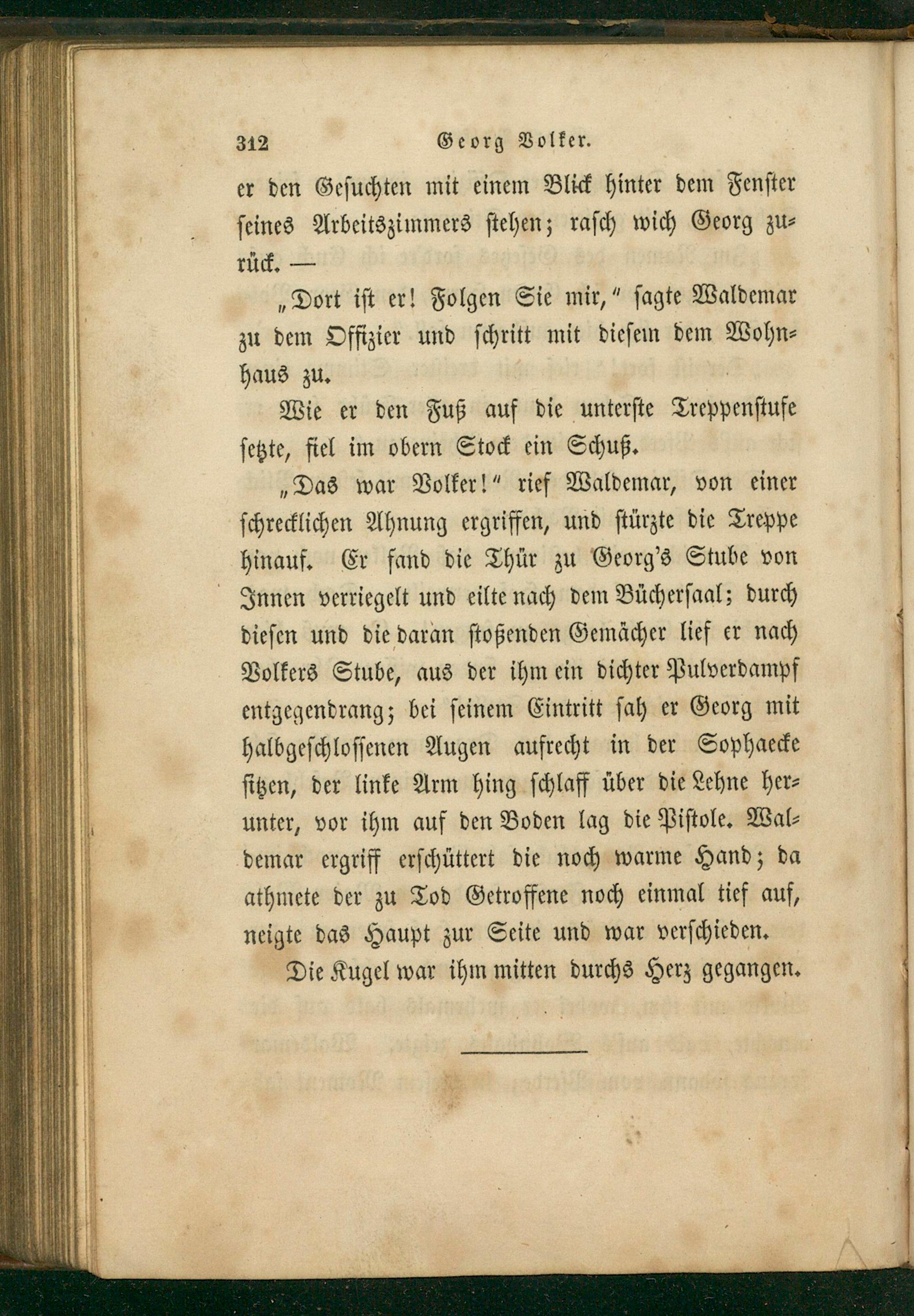 312 Georg Volker.

er den Gesuchten mit einem Blick hinter dem Fenster seines Arbeitszimmers stehen; rasch wich Georg zurück. —

„Dort ist er! Folgen Sie mir,“ sagte Waldemar zu dem Offizier und schritt mit diesem dem Wohnhaus zu.

Wie er den Fuß auf die unterste Treppenstufe setzte, fiel im obern Stock ein Schuß.

„Das war Volker!“ rief Waldemar, von einer schrecklichen Ahnung ergriffen, und stürzte die Treppe hinauf. Er fand die Thür zu Georg's Stube von Innen verriegelt und eilte nach dem Büchersaal; durch diesen und die daran stoßenden Gemächer lief er nach Volkers Stube, aus der ihm ein dichter Pulverdampf entgegendrang; bei seinem Eintritt sah er Georg mit halbgeschlossenen Augen aufrecht in der Sophaecke sitzen, der linke Arm hing schlaff über die Lehne herunter, vor ihm auf den Boden lag die Pistole. Waldemar ergriff erschüttert die noch warme Hand; da athmete der zu Tod Getroffene noch einmal tief auf, neigte das Haupt zur Seite und war verschieden.

Die Kugel war ihm mitten durchs Herz gegangen.